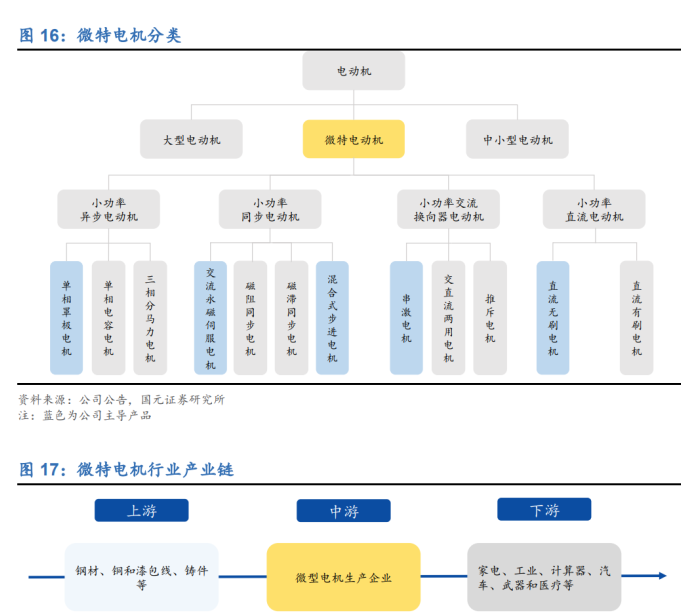 图 16：微特电机分类

电动机

大型电动机

微特电动机

中小型电动机

小功率异步电动机

小功率同步电动机

小功率交流换向器电动机

小功率直流电动机

单相罩极电机

单相电容电机

三相分马力电机

交流永磁伺服电机

磁阻同步电机

磁滞同步电机

混合式步进电机

串激电机

交直流两用电机

推斥电机

直流无刷电机

直流有刷电机

资料来源：公司公告，国元证券研究所
注：蓝色为公司主导产品

图 17：微特电机行业产业链

上游

中游

下游

钢材、铜和漆包线、铸件等

微型电机生产企业

家电、工业、计算器、汽车、武器和医疗等